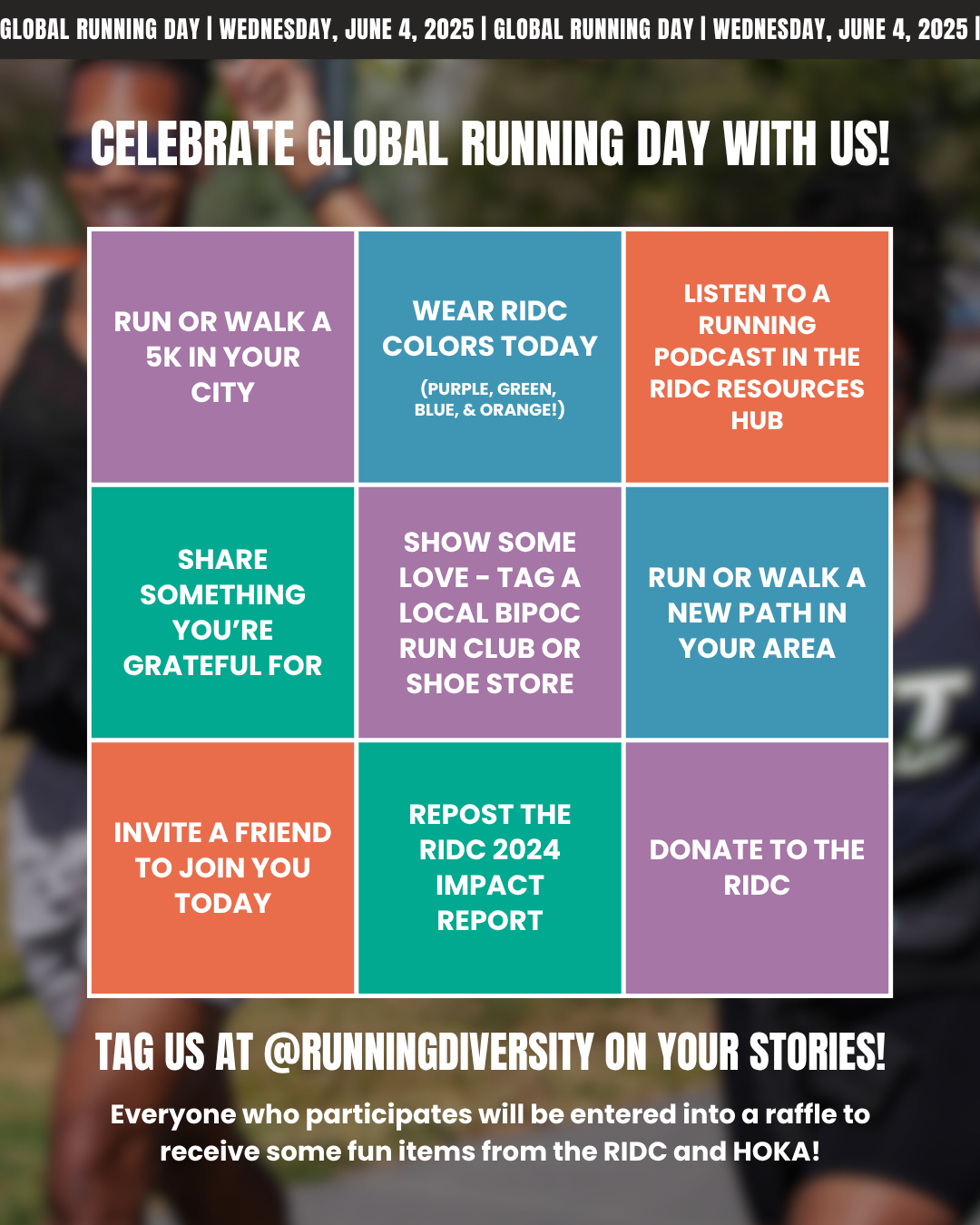 GLOBAL RUNNING DAY | WEDNESDAY, JUNE 4, 2025 | GLOBAL RUNNING DAY | WEDNESDAY, JUNE 4, 2025 |

CELEBRATE GLOBAL RUNNING DAY WITH US!

| RUN OR WALK A 5K IN YOUR CITY | WEAR RIDC COLORS TODAY (PURPLE, GREEN, BLUE, & ORANGE!) | LISTEN TO A RUNNING PODCAST IN THE RIDC RESOURCES HUB |
|---|---|---|
| SHARE SOMETHING YOU'RE GRATEFUL FOR | SHOW SOME LOVE - TAG A LOCAL BIPOC RUN CLUB OR SHOE STORE | RUN OR WALK A NEW PATH IN YOUR AREA |
| INVITE A FRIEND TO JOIN YOU TODAY | REPOST THE RIDC 2024 IMPACT REPORT | DONATE TO THE RIDC |

TAG US AT @RUNNINGDIVERSITY ON YOUR STORIES!

Everyone who participates will be entered into a raffle to receive some fun items from the RIDC and HOKA!